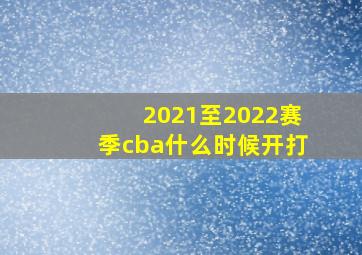 2021至2022赛季cba什么时候开打